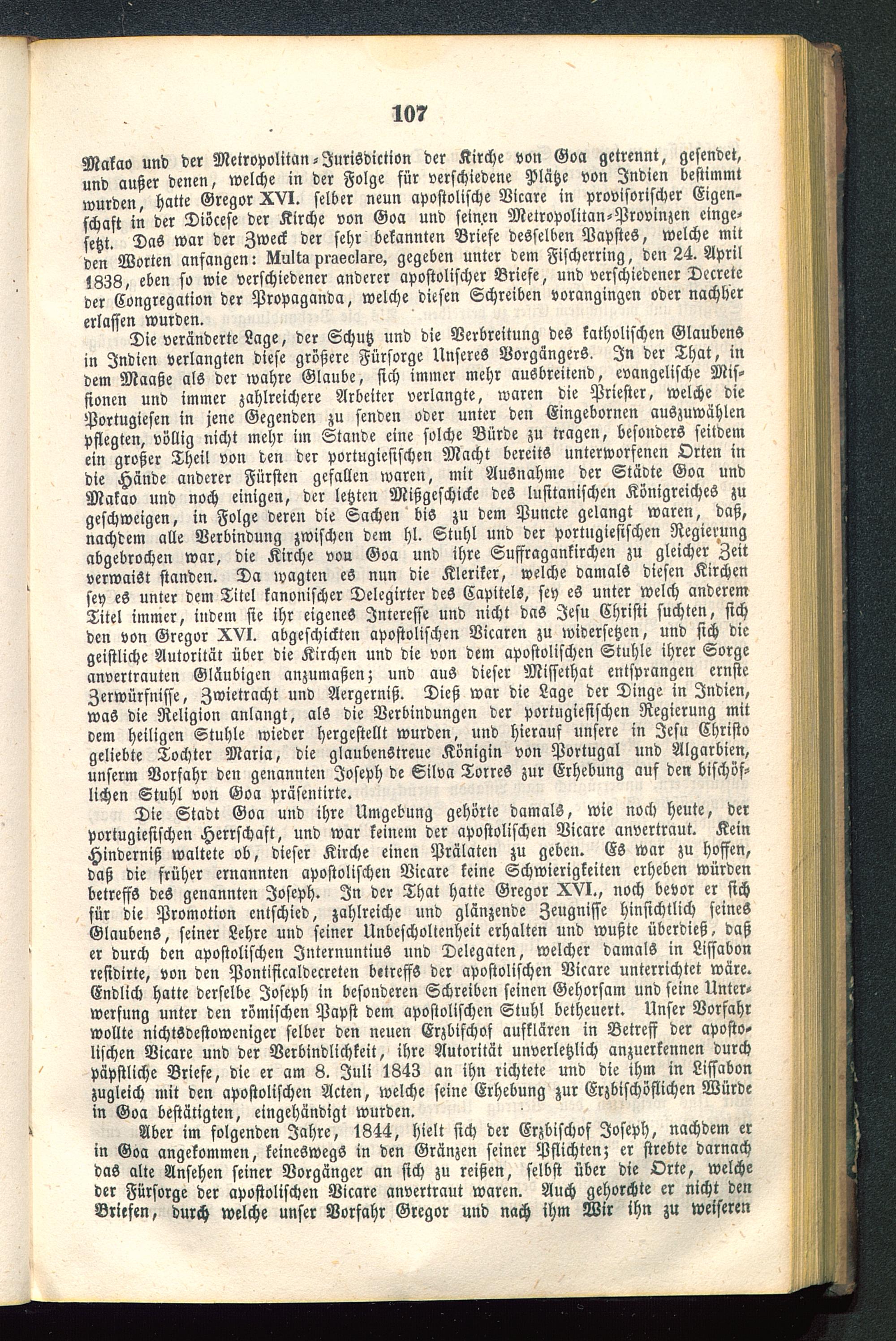 107

Makao und der Metropolitan-Jurisdiction der Kirche von Goa getrennt, gesendet, und außer denen, welche in der Folge für verschiedene Plätze von Indien bestimmt wurden, hatte Gregor XVI. selber neun apostolische Vicare in provisorischer Eigenschaft in der Diöcese der Kirche von Goa und seinen Metropolitan-Provinzen eingesetzt. Das war der Zweck der sehr bekannten Briefe desselben Papstes, welche mit den Worten anfangen: Multa praeclare, gegeben unter dem Fischerring, den 24. April 1838, eben so wie verschiedener anderer apostolischer Briefe, und verschiedener Decrete der Congregation der Propaganda, welche diesen Schreiben vorangingen oder nachher erlassen wurden.

Die veränderte Lage, der Schutz und die Verbreitung des katholischen Glaubens in Indien verlangten diese größere Fürsorge Unseres Vorgängers. In der That, in dem Maaße als der wahre Glaube, sich immer mehr ausbreitend, evangelische Missionen und immer zahlreichere Arbeiter verlangte, waren die Priester, welche die Portugiesen in jene Gegenden zu senden oder unter den Eingebornen auszuwählen pflegten, völlig nicht mehr im Stande eine solche Bürde zu tragen, besonders seitdem ein großer Theil von den der portugiesischen Macht bereits unterworfenen Orten in die Hände anderer Fürsten gefallen waren, mit Ausnahme der Städte Goa und Makao und noch einigen, der letzten Mißgeschicke des lusitanischen Königreiches zu geschweigen, in Folge deren die Sachen bis zu dem Puncte gelangt waren, daß, nachdem alle Verbindung zwischen dem hl. Stuhl und der portugiesischen Regierung abgebrochen war, die Kirche von Goa und ihre Suffragankirchen zu gleicher Zeit verwaist standen. Da wagten es nun die Kleriker, welche damals diesen Kirchen sey es unter dem Titel kanonischer Delegirter des Capitels, sey es unter welch anderem Titel immer, indem sie ihr eigenes Interesse und nicht das Jesu Christi suchten, sich den von Gregor XVI. abgeschickten apostolischen Vicaren zu widersetzen, und sich die geistliche Autorität über die Kirchen und die von dem apostolischen Stuhle ihrer Sorge anvertrauten Gläubigen anzumaßen; und aus dieser Missethat entsprangen ernste Zerwürfnisse, Zwietracht und Aergerniß. Dieß war die Lage der Dinge in Indien, was die Religion anlangt, als die Verbindungen der portugiesischen Regierung mit dem heiligen Stuhle wieder hergestellt wurden, und hierauf unsere in Jesu Christo geliebte Tochter Maria, die glaubenstreue Königin von Portugal und Algarbien, unserm Vorfahr den genannten Joseph de Silva Torres zur Erhebung auf den bischöflichen Stuhl von Goa präsentirte.

Die Stadt Goa und ihre Umgebung gehörte damals, wie noch heute, der portugiesischen Herrschaft, und war keinem der apostolischen Vicare anvertraut. Kein Hinderniß waltete ob, dieser Kirche einen Prälaten zu geben. Es war zu hoffen, daß die früher ernannten apostolischen Vicare keine Schwierigkeiten erheben würden betreffs des genannten Joseph. In der That hatte Gregor XVI., noch bevor er sich für die Promotion entschied, zahlreiche und glänzende Zeugnisse hinsichtlich seines Glaubens, seiner Lehre und seiner Unbescholtenheit erhalten und wußte überdieß, daß er durch den apostolischen Internuntius und Delegaten, welcher damals in Lissabon residirte, von den Pontificaldecreten betreffs der apostolischen Vicare unterrichtet wäre. Endlich hatte derselbe Joseph in besonderen Schreiben seinen Gehorsam und seine Unterwerfung unter den römischen Papst dem apostolischen Stuhl betheuert. Unser Vorfahr wollte nichtsdestoweniger selber den neuen Erzbischof aufklären in Betreff der apostolischen Vicare und der Verbindlichkeit, ihre Autorität unverletzlich anzuerkennen durch päpstliche Briefe, die er am 8. Juli 1843 an ihn richtete und die ihm in Lissabon zugleich mit den apostolischen Acten, welche seine Erhebung zur Erzbischöflichen Würde in Goa bestätigten, eingehändigt wurden.

Aber im folgenden Jahre, 1844, hielt sich der Erzbischof Joseph, nachdem er in Goa angekommen, keineswegs in den Gränzen seiner Pflichten; er strebte darnach das alte Ansehen seiner Vorgänger an sich zu reißen, selbst über die Orte, welche der Fürsorge der apostolischen Vicare anvertraut waren. Auch gehorchte er nicht den Briefen, durch welche unser Vorfahr Gregor und nach ihm Wir ihn zu weiseren